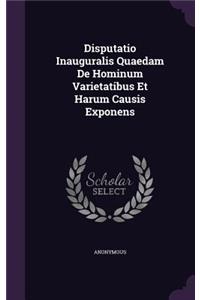 Disputatio Inauguralis Quaedam De Hominum Varietatibus Et Harum Causis Exponens

Scholar
SELECT

ANONYMOUS